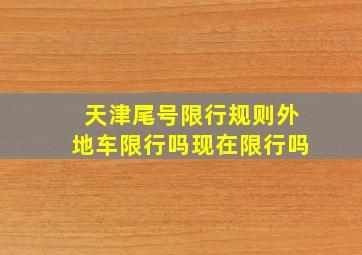 天津尾号限行规则外地车限行吗现在限行吗